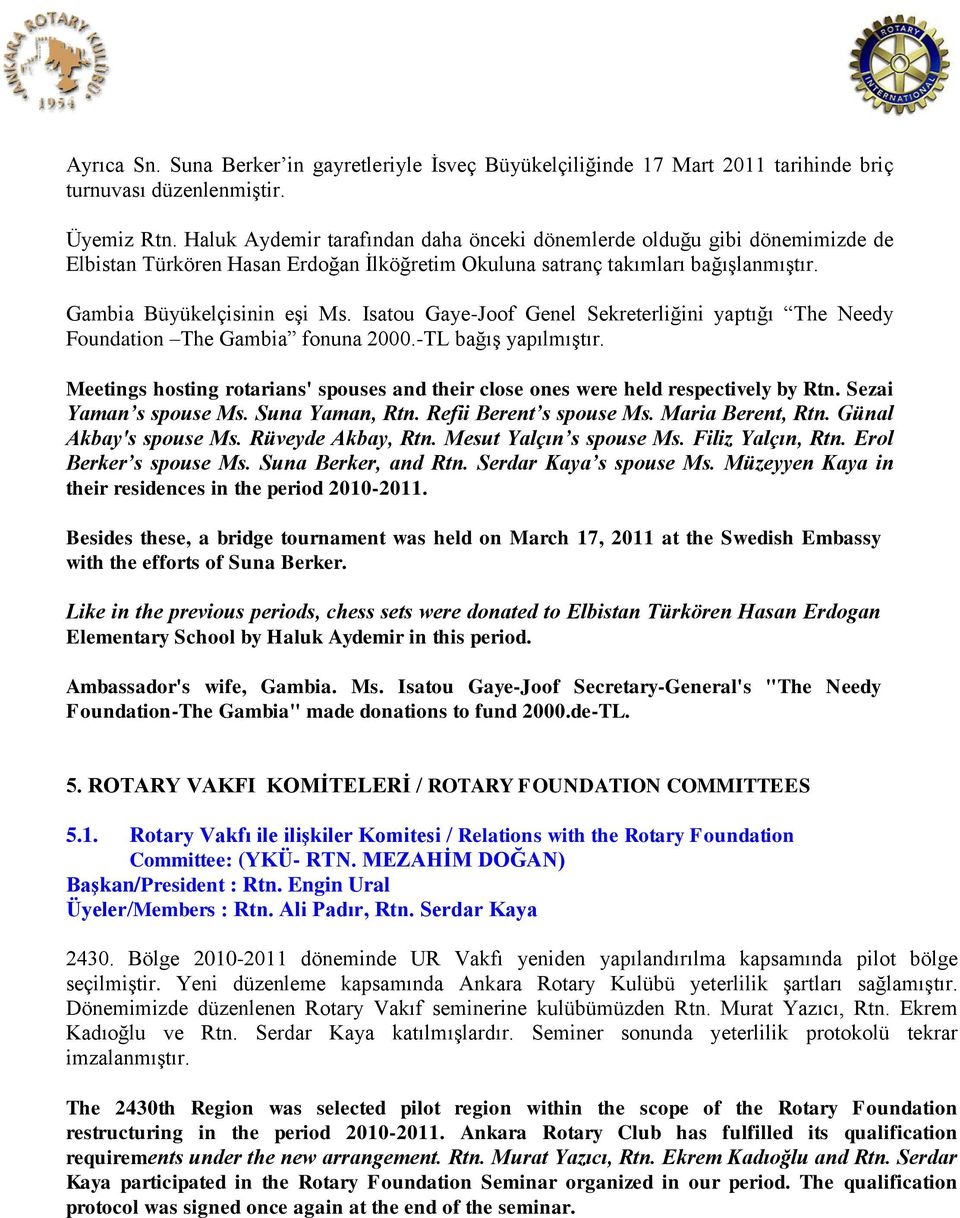 ANKARA ROTARY KULÜBÜ 1954

ROTARY INTERNATIONAL

Ayrıca Sn. Suna Berker'in gayretleriyle İsveç Büyükelçiliğinde 17 Mart 2011 tarihinde briç turnuvası düzenlenmiştir.

Üyemiz Rtn. Haluk Aydemir tarafından daha önceki dönemlerde olduğu gibi dönemimizde de Elbistan Türkören Hasan Erdoğan İlköğretim Okuluna satranç takımları bağışlanmıştır.

Gambia Büyükelçisinin eşi Ms. Isatou Gaye-Joof Genel Sekreterliğini yaptığı "The Needy Foundation –The Gambia" fonuna 2000.-TL bağış yapılmıştır.

Meetings hosting rotarians' spouses and their close ones were held respectively by Rtn. Sezai Yaman's spouse Ms. Suna Yaman, Rtn. Refii Berent's spouse Ms. Maria Berent, Rtn. Günal Akbay's spouse Ms. Rüveyde Akbay, Rtn. Mesut Yalçın's spouse Ms. Filiz Yalçın, Rtn. Erol Berker's spouse Ms. Suna Berker, and Rtn. Serdar Kaya's spouse Ms. Müzeyyen Kaya in their residences in the period 2010-2011.

Besides these, a bridge tournament was held on March 17, 2011 at the Swedish Embassy with the efforts of Suna Berker.

Like in the previous periods, chess sets were donated to Elbistan Türkören Hasan Erdogan Elementary School by Haluk Aydemir in this period.

Ambassador's wife, Gambia. Ms. Isatou Gaye-Joof Secretary-General's "The Needy Foundation-The Gambia" made donations to fund 2000.de-TL.

5. ROTARY VAKFI KOMİTELERİ / ROTARY FOUNDATION COMMITTEES

5.1. Rotary Vakfı ile ilişkiler Komitesi / Relations with the Rotary Foundation Committee: (YKÜ- RTN. MEZAHİM DOĞAN)
Başkan/President : Rtn. Engin Ural
Üyeler/Members : Rtn. Ali Padır, Rtn. Serdar Kaya

2430. Bölge 2010-2011 döneminde UR Vakfı yeniden yapılandırılma kapsamında pilot bölge seçilmiştir. Yeni düzenleme kapsamında Ankara Rotary Kulübü yeterlilik şartları sağlamıştır. Dönemimizde düzenlenen Rotary Vakıf seminerine kulübümüzden Rtn. Murat Yazıcı, Rtn. Ekrem Kadıoğlu ve Rtn. Serdar Kaya katılmışlardır. Seminer sonunda yeterlilik protokolü tekrar imzalanmıştır.

The 2430th Region was selected pilot region within the scope of the Rotary Foundation restructuring in the period 2010-2011. Ankara Rotary Club has fulfilled its qualification requirements under the new arrangement. Rtn. Murat Yazıcı, Rtn. Ekrem Kadıoğlu and Rtn. Serdar Kaya participated in the Rotary Foundation Seminar organized in our period. The qualification protocol was signed once again at the end of the seminar.